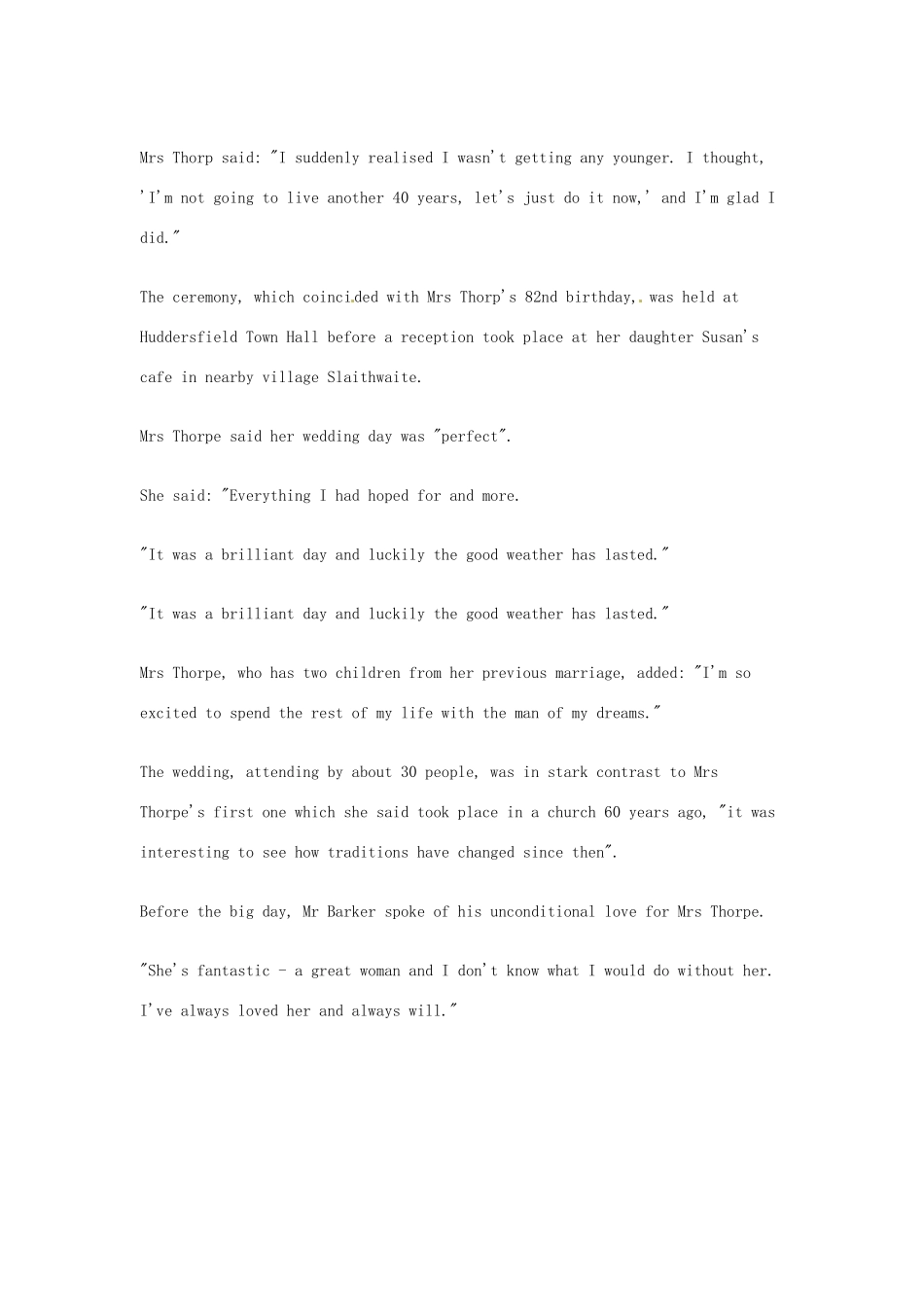 Mrs Thorp said: "I suddenly realised I wasn't getting any younger. I thought, 'I'm not going to live another 40 years, let's just do it now,' and I'm glad I did."

The ceremony, which coincided with Mrs Thorp's 82nd birthday, was held at Huddersfield Town Hall before a reception took place at her daughter Susan's cafe in nearby village Slaithwaite.

Mrs Thorpe said her wedding day was "perfect".

She said: "Everything I had hoped for and more.

"It was a brilliant day and luckily the good weather has lasted."

"It was a brilliant day and luckily the good weather has lasted."

Mrs Thorpe, who has two children from her previous marriage, added: "I'm so excited to spend the rest of my life with the man of my dreams."

The wedding, attending by about 30 people, was in stark contrast to Mrs Thorpe's first one which she said took place in a church 60 years ago, "it was interesting to see how traditions have changed since then".

Before the big day, Mr Barker spoke of his unconditional love for Mrs Thorpe.

"She's fantastic - a great woman and I don't know what I would do without her. I've always loved her and always will."